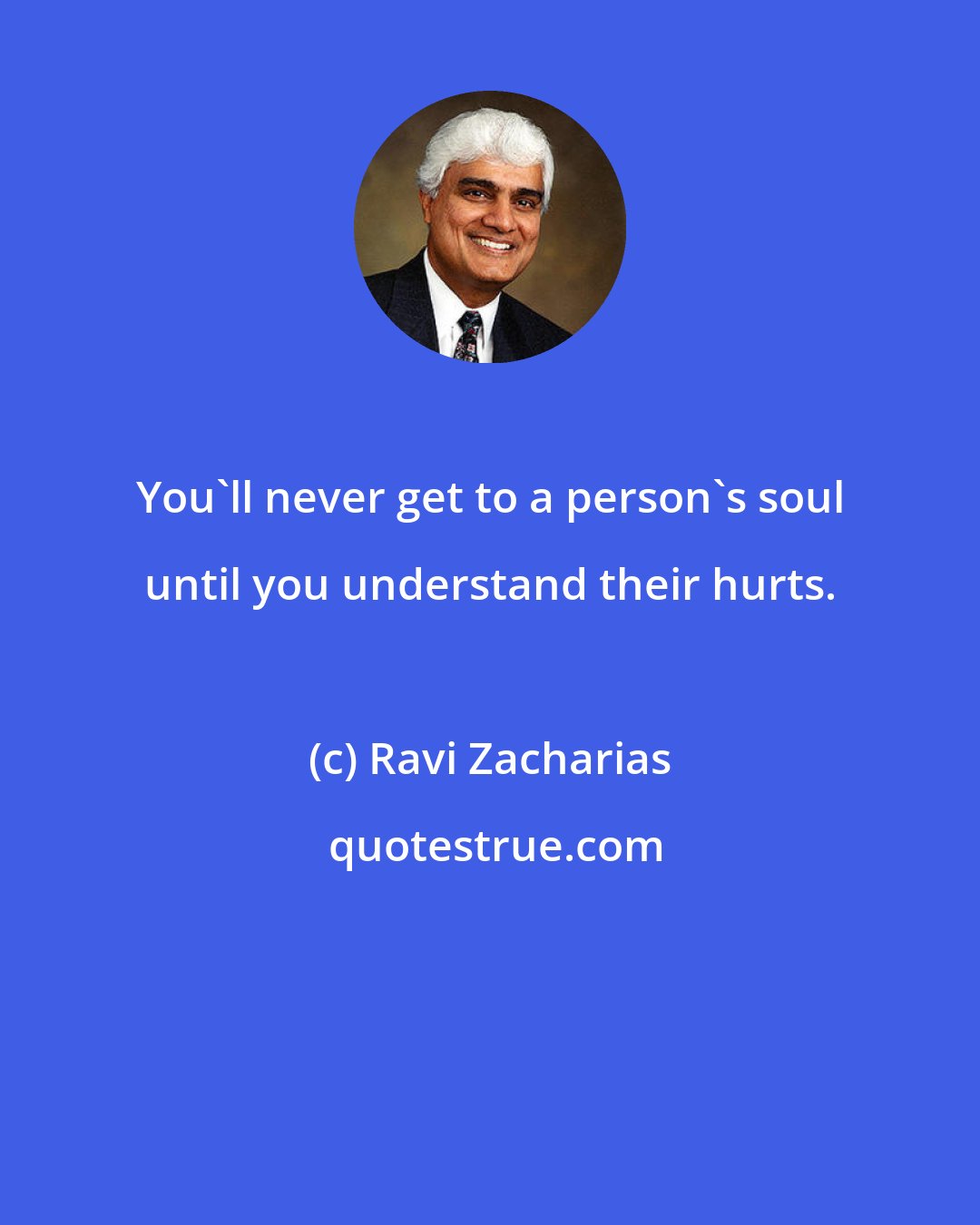 You`ll never get to a person`s soul until you understand their hurts.

(c) Ravi Zacharias

quotestrue.com